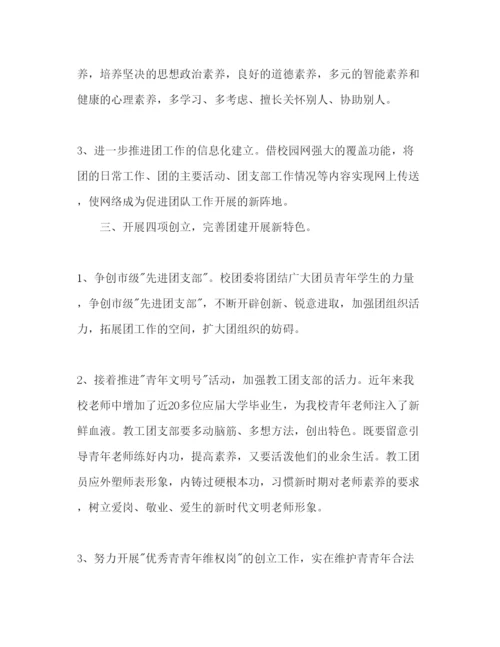 养，培养坚决的思想政治素养，良好的道德素养，多元的智能素养和健康的心理素养，多学习、多考虑、擅长关怀别人、协助别人。

3、进一步推进团工作的信息化建立。借校园网强大的覆盖功能，将团的日常工作、团的主要活动、团支部工作情况等内容实现网上传送，使网络成为促进团队工作开展的新阵地。

三、开展四项创立，完善团建开展新特色。

1、争创市级"先进团支部"。校团委将团结广大团员青年学生的力量，争创市级"先进团支部"，不断开辟创新、锐意进取，加强团组织活力，拓展团工作的空间，扩大团组织的妨碍。

2、接着推进"青年文明号"活动，加强教工团支部的活力。近年来我校老师中增加了近20多位应届大学毕业生，为我校青年老师注入了新鲜血液。教工团支部要多动脑筋、多想方法，创出特色。既要留意引导青年老师练好内功，提高素养，又要活泼他们的业余生活。教工团员应外塑师表形象，内铸过硬根本功，习惯新时期对老师素养的要求，树立爱岗、敬业、爱生的新时代文明老师形象。

3、努力开展"优秀青青年维权岗"的创立工作，实在维护青青年合法